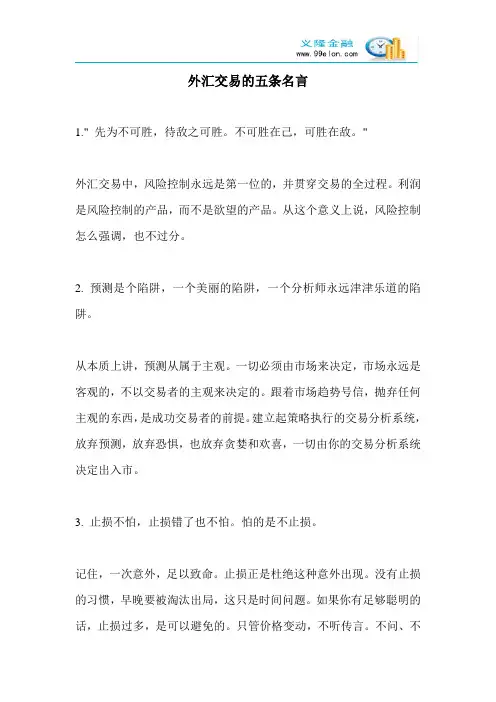 义隆金融
www.99elon.com

外汇交易的五条名言

1." 先为不可胜，待敌之可胜。不可胜在己，可胜在敌。"

外汇交易中，风险控制永远是第一位的，并贯穿交易的全过程。利润是风险控制的产品，而不是欲望的产品。从这个意义上说，风险控制怎么强调，也不过分。

2. 预测是个陷阱，一个美丽的陷阱，一个分析师永远津津乐道的陷阱。

从本质上讲，预测从属于主观。一切必须由市场来决定，市场永远是客观的，不以交易者的主观来决定的。跟着市场趋势号信，抛弃任何主观的东西，是成功交易者的前提。建立起策略执行的交易分析系统，放弃预测，放弃恐惧，也放弃贪婪和欢喜，一切由你的交易分析系统决定出入市。

3. 止损不怕，止损错了也不怕。怕的是不止损。

记住，一次意外，足以致命。止损正是杜绝这种意外出现。没有止损的习惯，早晚要被淘汰出局，这只是时间问题。如果你有足够聪明的话，止损过多，是可以避免的。只管价格变动，不听传言。不问、不